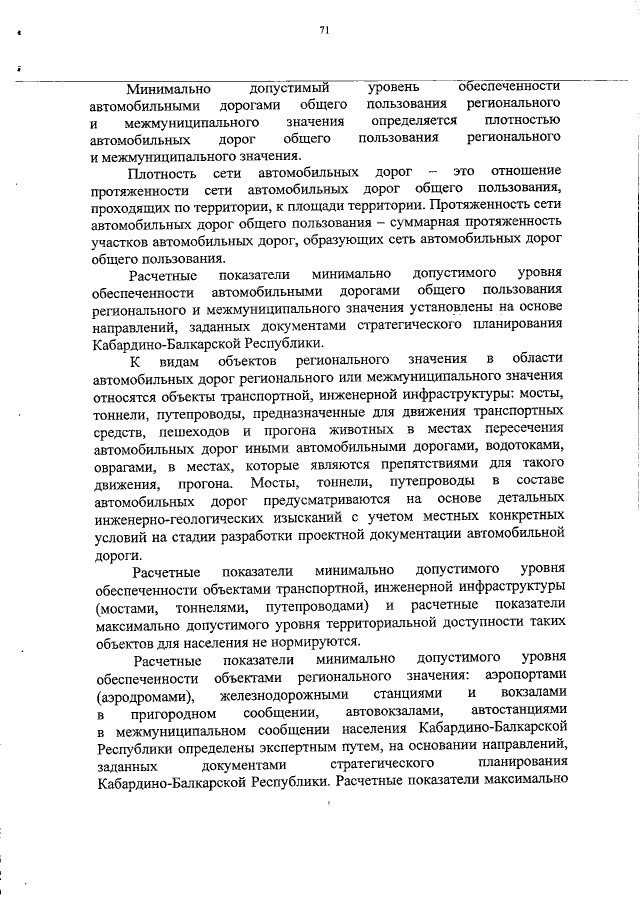 71

Минимально допустимый уровень обеспеченности автомобильными дорогами общего пользования регионального и межмуниципального значения определяется плотностью автомобильных дорог общего пользования регионального и межмуниципального значения.

Плотность сети автомобильных дорог – это отношение протяженности сети автомобильных дорог общего пользования, проходящих по территории, к площади территории. Протяженность сети автомобильных дорог общего пользования – суммарная протяженность участков автомобильных дорог, образующих сеть автомобильных дорог общего пользования.

Расчетные показатели минимально допустимого уровня обеспеченности автомобильными дорогами общего пользования регионального и межмуниципального значения установлены на основе направлений, заданных документами стратегического планирования Кабардино-Балкарской Республики.

К видам объектов регионального значения в области автомобильных дорог регионального или межмуниципального значения относятся объекты транспортной, инженерной инфраструктуры: мосты, тоннели, путепроводы, предназначенные для движения транспортных средств, пешеходов и прогона животных в местах пересечения автомобильных дорог иными автомобильными дорогами, водотоками, оврагами, в местах, которые являются препятствиями для такого движения, прогона. Мосты, тоннели, путепроводы в составе автомобильных дорог предусматриваются на основе детальных инженерно-геологических изысканий с учетом местных конкретных условий на стадии разработки проектной документации автомобильной дороги.

Расчетные показатели минимально допустимого уровня обеспеченности объектами транспортной, инженерной инфраструктуры (мостами, тоннелями, путепроводами) и расчетные показатели максимально допустимого уровня территориальной доступности таких объектов для населения не нормируются.

Расчетные показатели минимально допустимого уровня обеспеченности объектами регионального значения: аэропортами (аэродромами), железнодорожными станциями и вокзалами в пригородном сообщении, автовокзалами, автостанциями в межмуниципальном сообщении населения Кабардино-Балкарской Республики определены экспертным путем, на основании направлений, заданных документами стратегического планирования Кабардино-Балкарской Республики. Расчетные показатели максимально